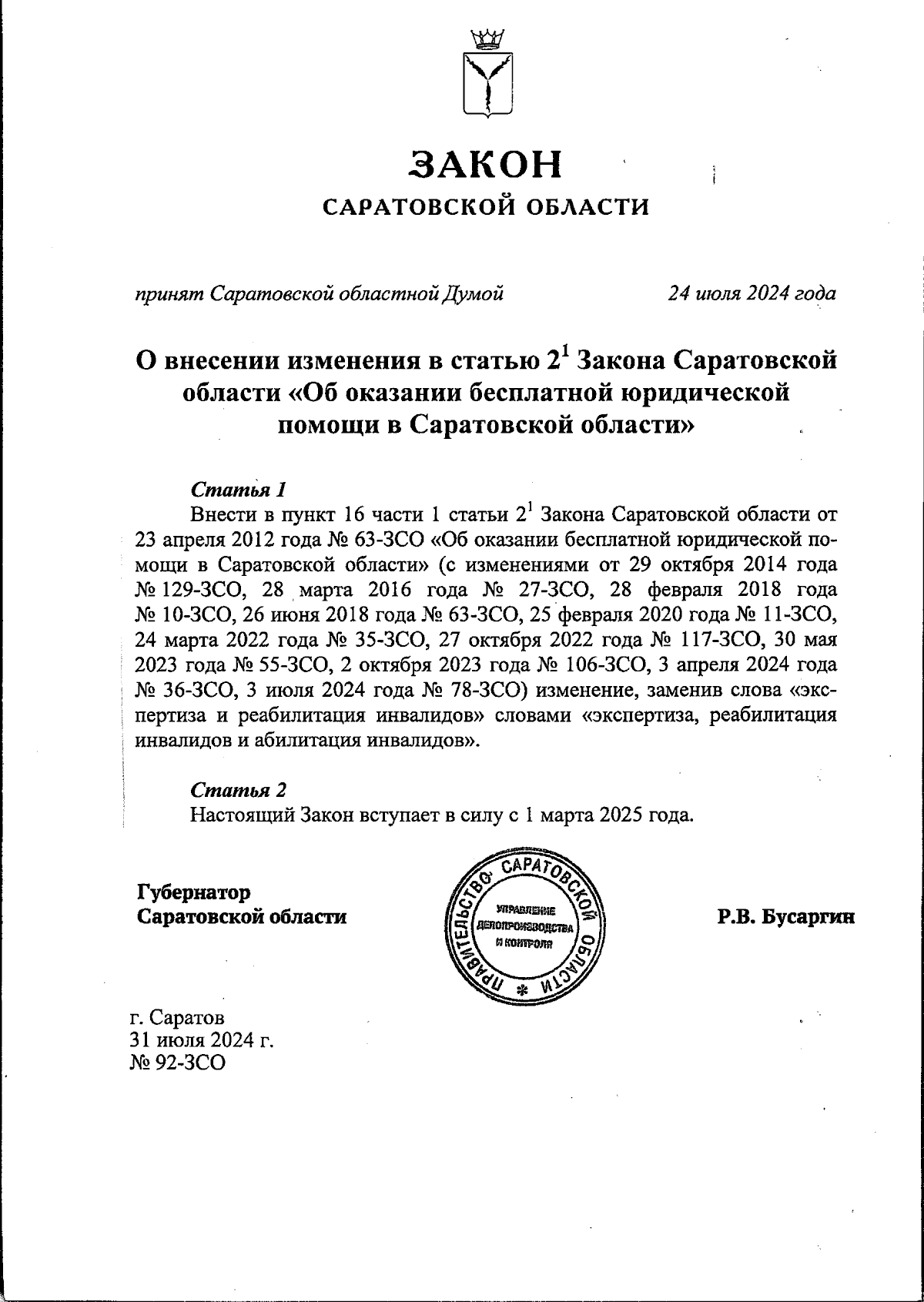 ЗАКОН
САРАТОВСКОЙ ОБЛАСТИ

принят Саратовской областной Думой 24 июля 2024 года

О внесении изменения в статью $2^1$ Закона Саратовской области «Об оказании бесплатной юридической помощи в Саратовской области»

Статья 1
Внести в пункт 16 части 1 статьи $2^1$ Закона Саратовской области от 23 апреля 2012 года № 63-ЗСО «Об оказании бесплатной юридической помощи в Саратовской области» (с изменениями от 29 октября 2014 года № 129-ЗСО, 28 марта 2016 года № 27-ЗСО, 28 февраля 2018 года № 10-ЗСО, 26 июня 2018 года № 63-ЗСО, 25 февраля 2020 года № 11-ЗСО, 24 марта 2022 года № 35-ЗСО, 27 октября 2022 года № 117-ЗСО, 30 мая 2023 года № 55-ЗСО, 2 октября 2023 года № 106-ЗСО, 3 апреля 2024 года № 36-ЗСО, 3 июля 2024 года № 78-ЗСО) изменение, заменив слова «экспертиза и реабилитация инвалидов» словами «экспертиза, реабилитация инвалидов и абилитация инвалидов».

Статья 2
Настоящий Закон вступает в силу с 1 марта 2025 года.

Губернатор
Саратовской области

ПРАВИТЕЛЬСТВО САРАТОВСКОЙ ОБЛАСТИ
УПРАВЛЕНИЕ ДЕЛОПРОИЗВОДСТВА И КОНТРОЛЯ

Р.В. Бусаргин

г. Саратов
31 июля 2024 г.
№ 92-ЗСО